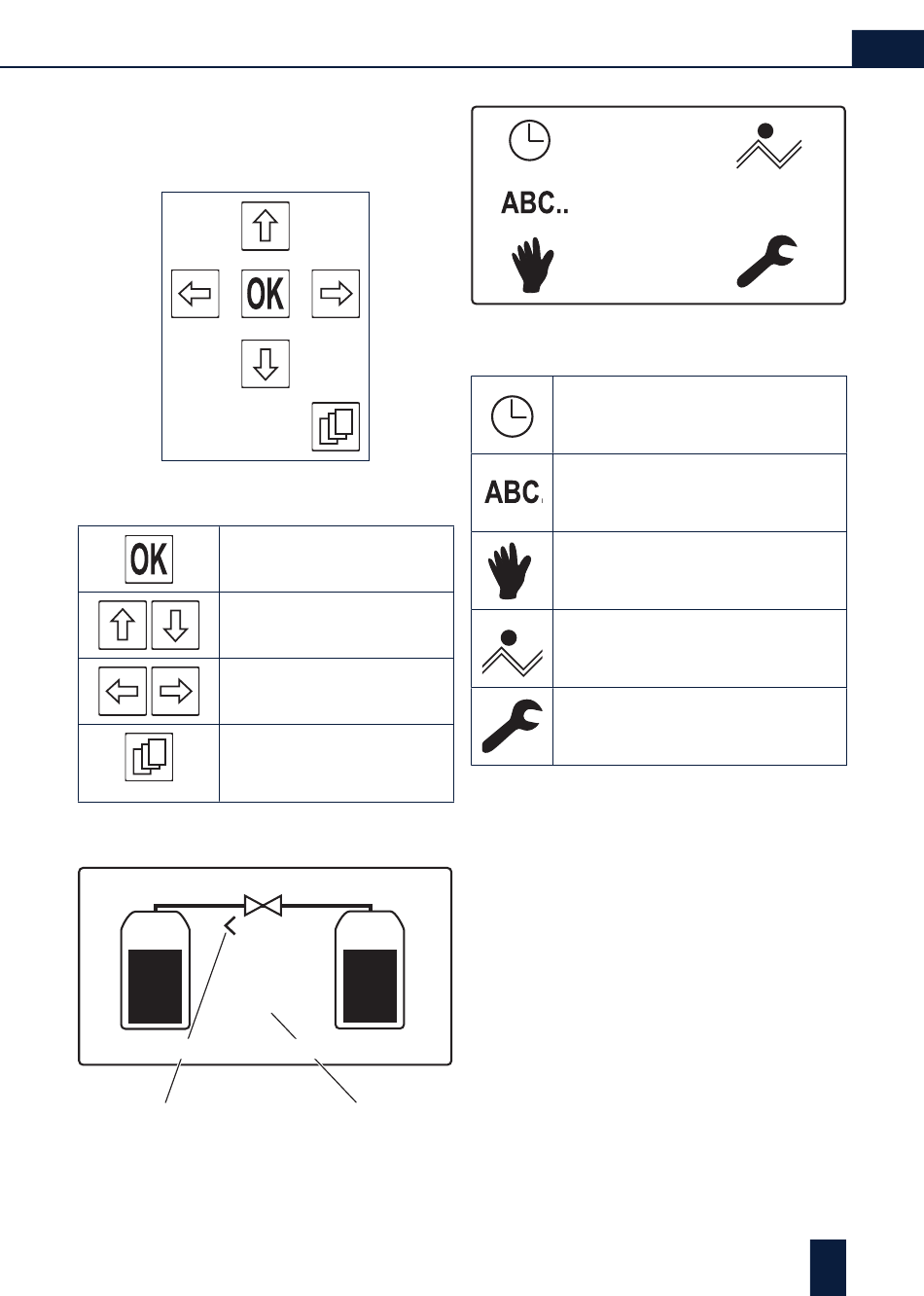 OK

ABC..

OK

ABC.